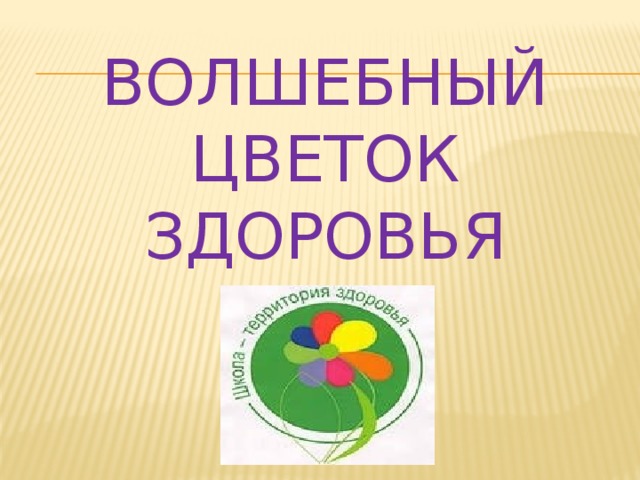 ВОЛШЕБНЫЙ ЦВЕТОК ЗДОРОВЬЯ

Школа – территория здоровья